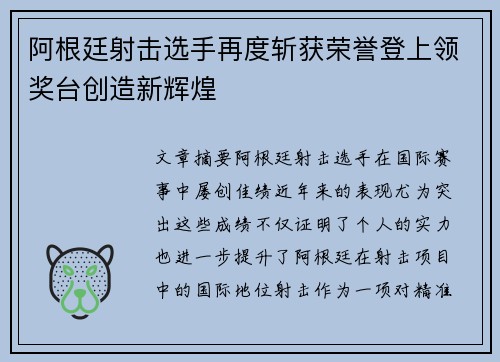 阿根廷射击选手再度斩获荣誉登上领奖台创造新辉煌

文章摘要阿根廷射击选手在国际赛事中屡创佳绩近年来的表现尤为突出这些成绩不仅证明了个人的实力也进一步提升了阿根廷在射击项目中的国际地位射击作为一项对精准